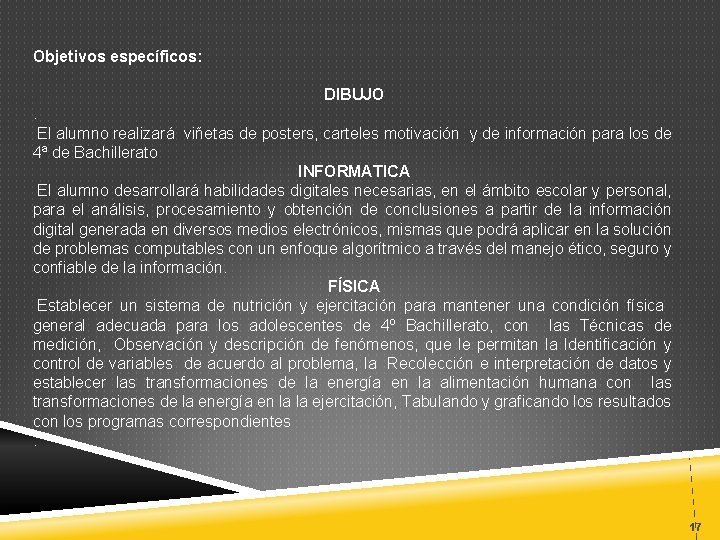 Objetivos específicos:

DIBUJO

.

El alumno realizará viñetas de posters, carteles motivación y de información para los de 4ª de Bachillerato

INFORMATICA

El alumno desarrollará habilidades digitales necesarias, en el ámbito escolar y personal, para el análisis, procesamiento y obtención de conclusiones a partir de la información digital generada en diversos medios electrónicos, mismas que podrá aplicar en la solución de problemas computables con un enfoque algorítmico a través del manejo ético, seguro y confiable de la información.

FÍSICA

Establecer un sistema de nutrición y ejercitación para mantener una condición física general adecuada para los adolescentes de 4º Bachillerato, con las Técnicas de medición, Observación y descripción de fenómenos, que le permitan la Identificación y control de variables de acuerdo al problema, la Recolección e interpretación de datos y establecer las transformaciones de la energía en la alimentación humana con las transformaciones de la energía en la la ejercitación, Tabulando y graficando los resultados con los programas correspondientes

.

17